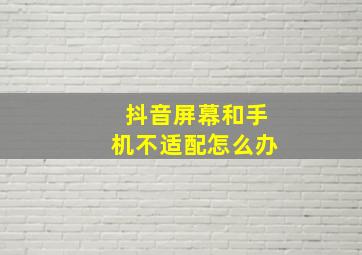 抖音屏幕和手机不适配怎么办